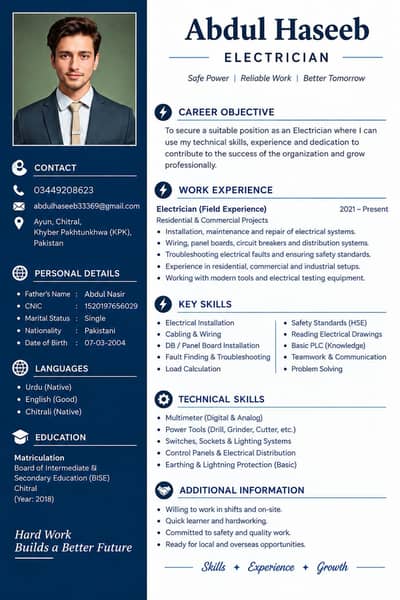 CONTACT

03449208623

abdulhaseeb33369@gmail.com

Ayun, Chitral, Khyber Pakhtunkhwa (KPK), Pakistan

PERSONAL DETAILS

- Father's Name : Abdul Nasir
- CNIC : 1520197656029
- Marital Status : Single
- Nationality : Pakistani
- Date of Birth : 07-03-2004

LANGUAGES

- Urdu (Native)
- English (Good)
- Chitrali (Native)

EDUCATION

Matriculation
Board of Intermediate & Secondary Education (BISE) Chitral
(Year: 2018)

Hard Work
Builds a Better Future

Abdul Haseeb

ELECTRICIAN

Safe Power | Reliable Work | Better Tomorrow

CAREER OBJECTIVE

To secure a suitable position as an Electrician where I can use my technical skills, experience and dedication to contribute to the success of the organization and grow professionally.

WORK EXPERIENCE

Electrician (Field Experience) 2021 – Present
Residential & Commercial Projects

- Installation, maintenance and repair of electrical systems.
- Wiring, panel boards, circuit breakers and distribution systems.
- Troubleshooting electrical faults and ensuring safety standards.
- Experience in residential, commercial and industrial setups.
- Working with modern tools and electrical testing equipment.

KEY SKILLS

- Electrical Installation
- Cabling & Wiring
- DB / Panel Board Installation
- Fault Finding & Troubleshooting
- Load Calculation

- Safety Standards (HSE)
- Reading Electrical Drawings
- Basic PLC (Knowledge)
- Teamwork & Communication
- Problem Solving

TECHNICAL SKILLS

- Multimeter (Digital & Analog)
- Power Tools (Drill, Grinder, Cutter, etc.)
- Switches, Sockets & Lighting Systems
- Control Panels & Electrical Distribution
- Earthing & Lightning Protection (Basic)

ADDITIONAL INFORMATION

- Willing to work in shifts and on-site.
- Quick learner and hardworking.
- Committed to safety and quality work.
- Ready for local and overseas opportunities.

Skills ✦ Experience ✦ Growth